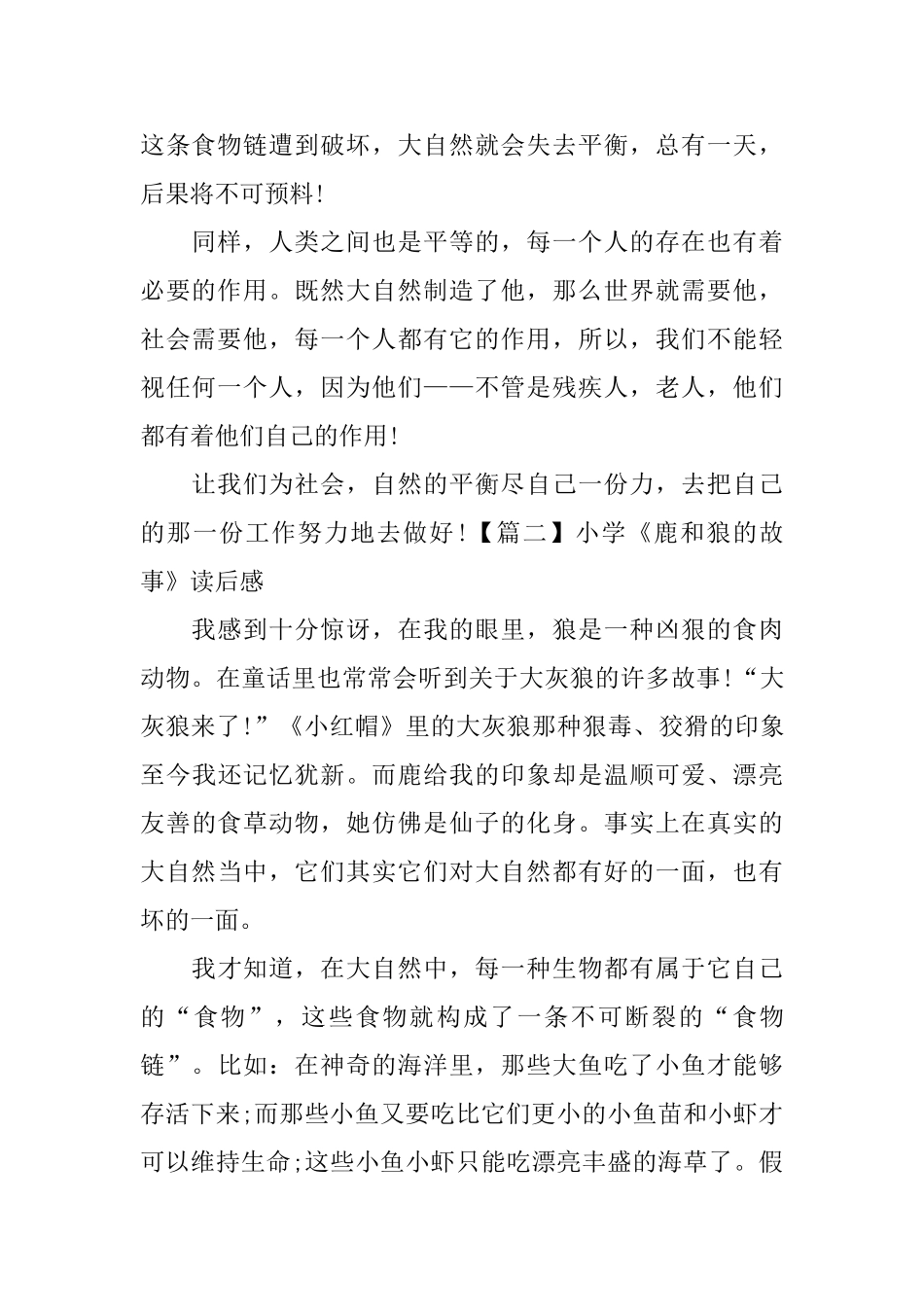 这条食物链遭到破坏，大自然就会失去平衡，总有一天，后果将不可预料！

同样，人类之间也是平等的，每一个人的存在也有着必要的作用。既然大自然制造了他，那么世界就需要他，社会需要他，每一个人都有它的作用，所以，我们不能轻视任何一个人，因为他们——不管是残疾人，老人，他们都有着他们自己的作用！

让我们为社会，自然的平衡尽自己一份力，去把自己的那一份工作努力地去做好！【篇二】小学《鹿和狼的故事》读后感

我感到十分惊讶，在我的眼里，狼是一种凶狠的食肉动物。在童话里也常常会听到关于大灰狼的许多故事！“大灰狼来了！”《小红帽》里的大灰狼那种狠毒、狡猾的印象至今我还记忆犹新。而鹿给我的印象却是温顺可爱、漂亮友善的食草动物，她仿佛是仙子的化身。事实上在真实的大自然当中，它们其实它们对大自然都有好的一面，也有坏的一面。

我才知道，在大自然中，每一种生物都有属于它自己的“食物”，这些食物就构成了一条不可断裂的“食物链”。比如：在神奇的海洋里，那些大鱼吃了小鱼才能够存活下来;而那些小鱼又要吃比它们更小的小鱼苗和小虾才可以维持生命;这些小鱼小虾只能吃漂亮丰盛的海草了。假